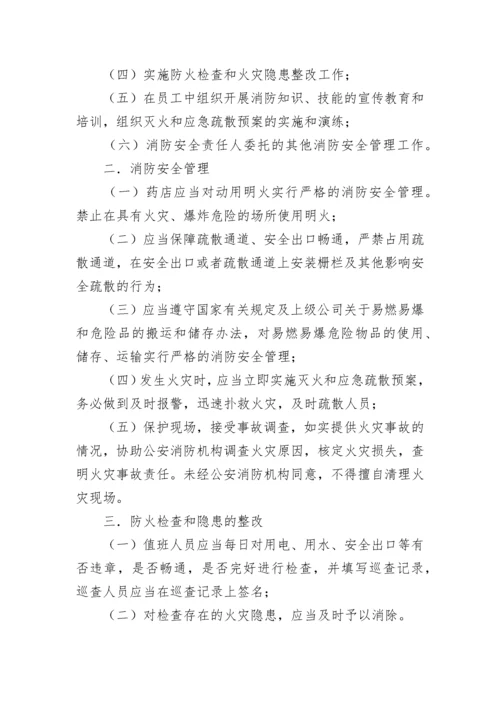 （四）实施防火检查和火灾隐患整改工作；

（五）在员工中组织开展消防知识、技能的宣传教育和培训，组织灭火和应急疏散预案的实施和演练；

（六）消防安全责任人委托的其他消防安全管理工作。

二．消防安全管理

（一）药店应当对动用明火实行严格的消防安全管理。禁止在具有火灾、爆炸危险的场所使用明火；

（二）应当保障疏散通道、安全出口畅通，严禁占用疏散通道，在安全出口或者疏散通道上安装栅栏及其他影响安全疏散的行为；

（三）应当遵守国家有关规定及上级公司关于易燃易爆和危险品的搬运和储存办法，对易燃易爆危险物品的使用、储存、运输实行严格的消防安全管理；

（四）发生火灾时，应当立即实施灭火和应急疏散预案，务必做到及时报警，迅速扑救火灾，及时疏散人员；

（五）保护现场，接受事故调查，如实提供火灾事故的情况，协助公安消防机构调查火灾原因，核定火灾损失，查明火灾事故责任。未经公安消防机构同意，不得擅自清理火灾现场。

三．防火检查和隐患的整改

（一）值班人员应当每日对用电、用水、安全出口等有否违章，是否畅通，是否完好进行检查，并填写巡查记录，巡查人员应当在巡查记录上签名；

（二）对检查存在的火灾隐患，应当及时予以消除。